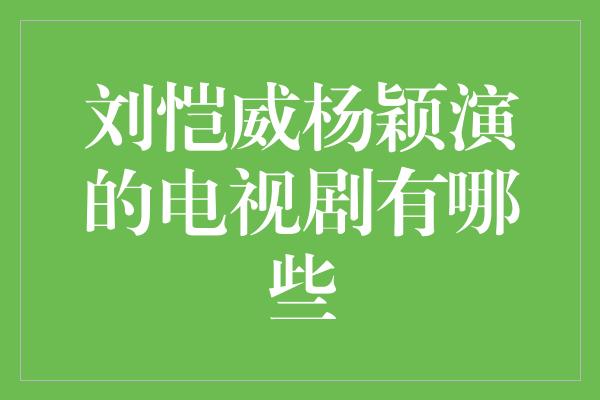 刘恺威杨颖演的电视剧有哪些